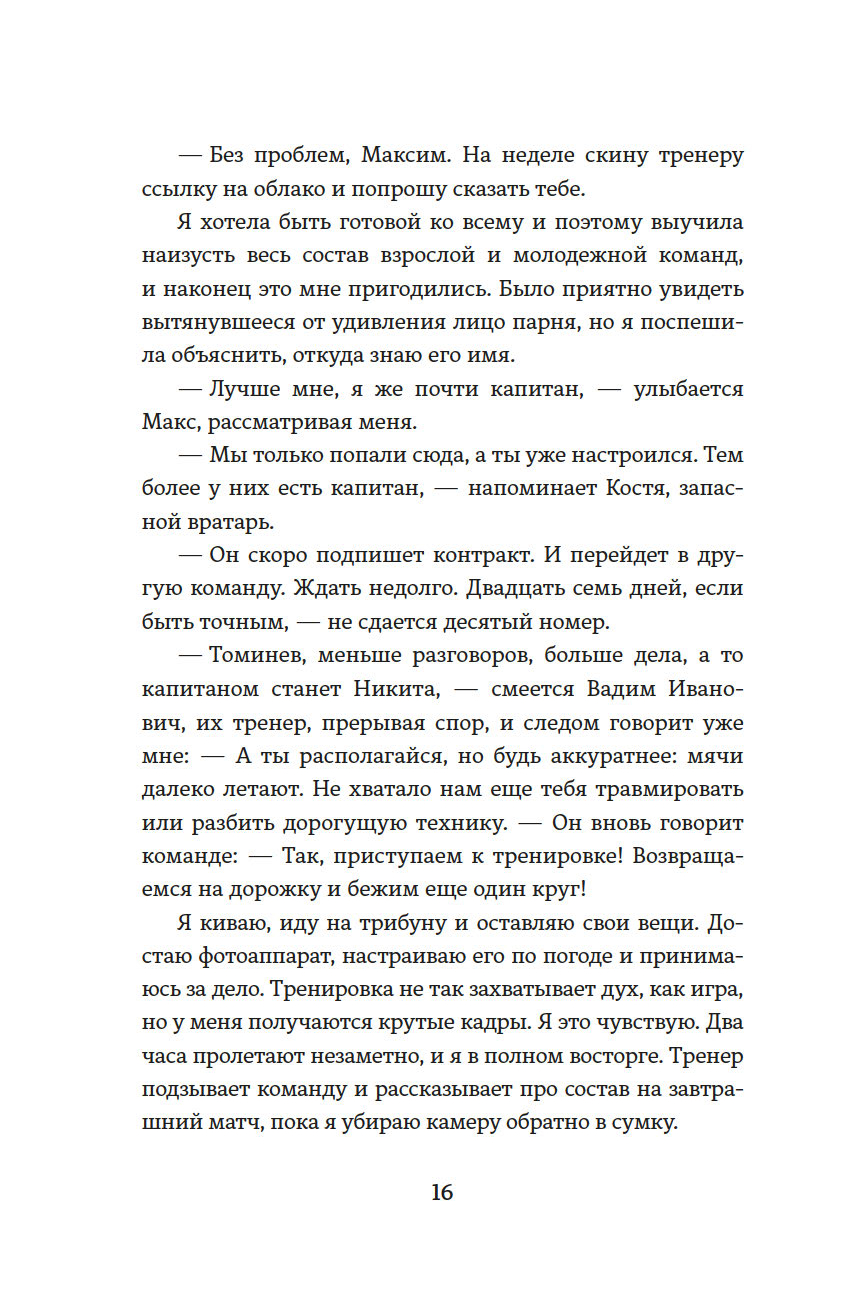 — Без проблем, Максим. На неделе скину тренеру ссылку на облако и попрошу сказать тебе.

Я хотела быть готовой ко всему и поэтому выучила наизусть весь состав взрослой и молодежной команд, и наконец это мне пригодились. Было приятно увидеть вытянувшееся от удивления лицо парня, но я поспешила объяснить, откуда знаю его имя.

— Лучше мне, я же почти капитан, — улыбается Макс, рассматривая меня.

— Мы только попали сюда, а ты уже настроился. Тем более у них есть капитан, — напоминает Костя, запасной вратарь.

— Он скоро подпишет контракт. И перейдет в другую команду. Ждать недолго. Двадцать семь дней, если быть точным, — не сдается десятый номер.

— Томинев, меньше разговоров, больше дела, а то капитаном станет Никита, — смеется Вадим Иванович, их тренер, прерывая спор, и следом говорит уже мне: — А ты располагайся, но будь аккуратнее: мячи далеко летают. Не хватало нам еще тебя травмировать или разбить дорогущую технику. — Он вновь говорит команде: — Так, приступаем к тренировке! Возвращаемся на дорожку и бежим еще один круг!

Я киваю, иду на трибуну и оставляю свои вещи. Достаю фотоаппарат, настраиваю его по погоде и принимаюсь за дело. Тренировка не так захватывает дух, как игра, но у меня получаются крутые кадры. Я это чувствую. Два часа пролетают незаметно, и я в полном восторге. Тренер подзывает команду и рассказывает про состав на завтрашний матч, пока я убираю камеру обратно в сумку.

16